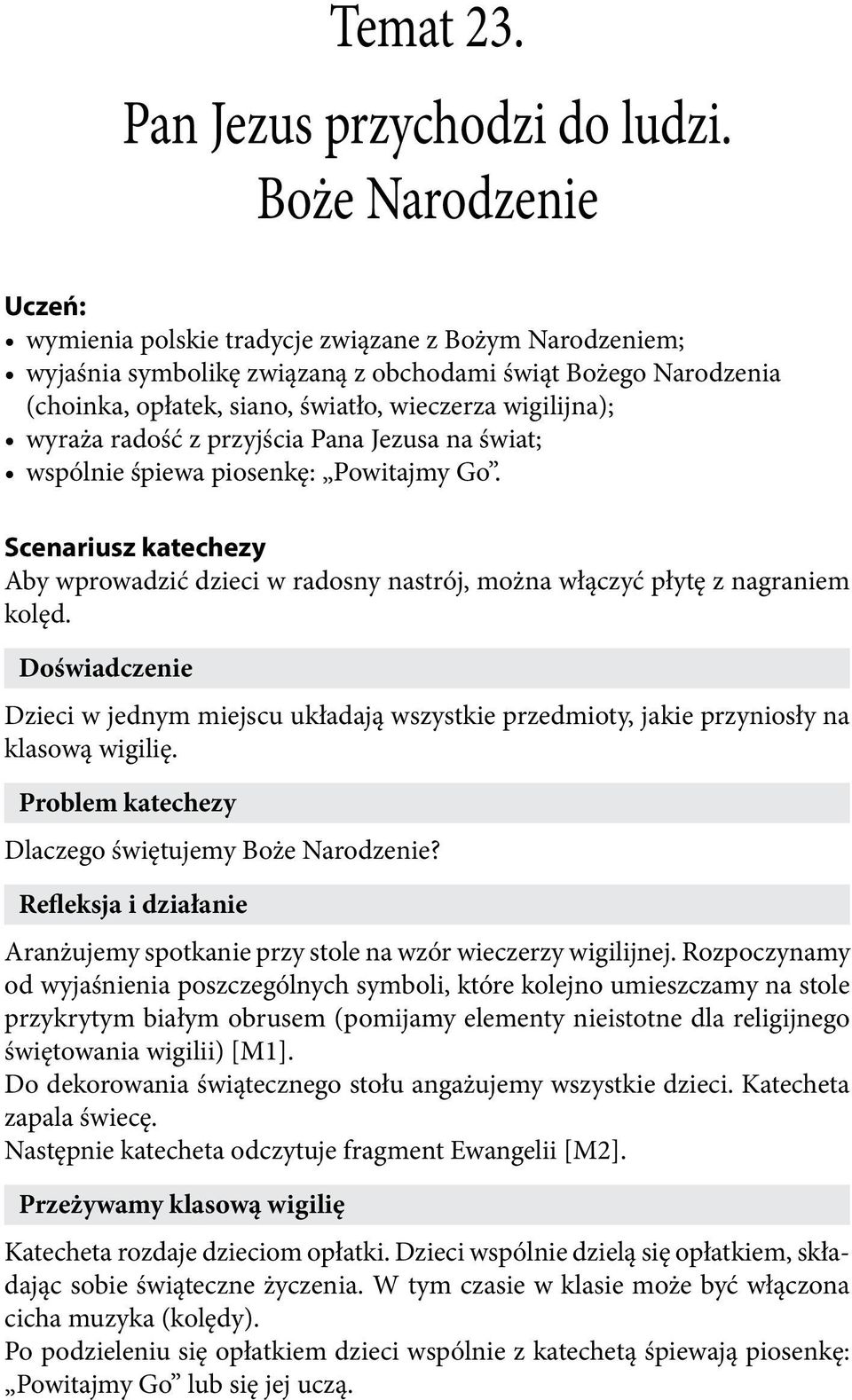 Temat 23.

Pan Jezus przychodzi do ludzi. Boże Narodzenie

Uczeń:
• wymienia polskie tradycje związane z Bożym Narodzeniem;
• wyjaśnia symbolikę związaną z obchodami świąt Bożego Narodzenia (choinka, opłatek, siano, światło, wieczerza wigilijna);
• wyraża radość z przyjścia Pana Jezusa na świat;
• wspólnie śpiewa piosenkę: „Powitajmy Go”.

Scenariusz katechezy
Aby wprowadzić dzieci w radosny nastrój, można włączyć płytę z nagraniem kolęd.

Doświadczenie

Dzieci w jednym miejscu układają wszystkie przedmioty, jakie przyniosły na klasową wigilię.

Problem katechezy

Dlaczego świętujemy Boże Narodzenie?

Refleksja i działanie

Aranżujemy spotkanie przy stole na wzór wieczerzy wigilijnej. Rozpoczynamy od wyjaśnienia poszczególnych symboli, które kolejno umieszczamy na stole przykrytym białym obrusem (pomijamy elementy nieistotne dla religijnego świętowania wigilii) [M1].
Do dekorowania świątecznego stołu angażujemy wszystkie dzieci. Katecheta zapala świecę.
Następnie katecheta odczytuje fragment Ewangelii [M2].

Przeżywamy klasową wigilię

Katecheta rozdaje dzieciom opłatki. Dzieci wspólnie dzielą się opłatkiem, składając sobie świąteczne życzenia. W tym czasie w klasie może być włączona cicha muzyka (kolędy).
Po podzieleniu się opłatkiem dzieci wspólnie z katechetą śpiewają piosenkę: „Powitajmy Go” lub się jej uczą.